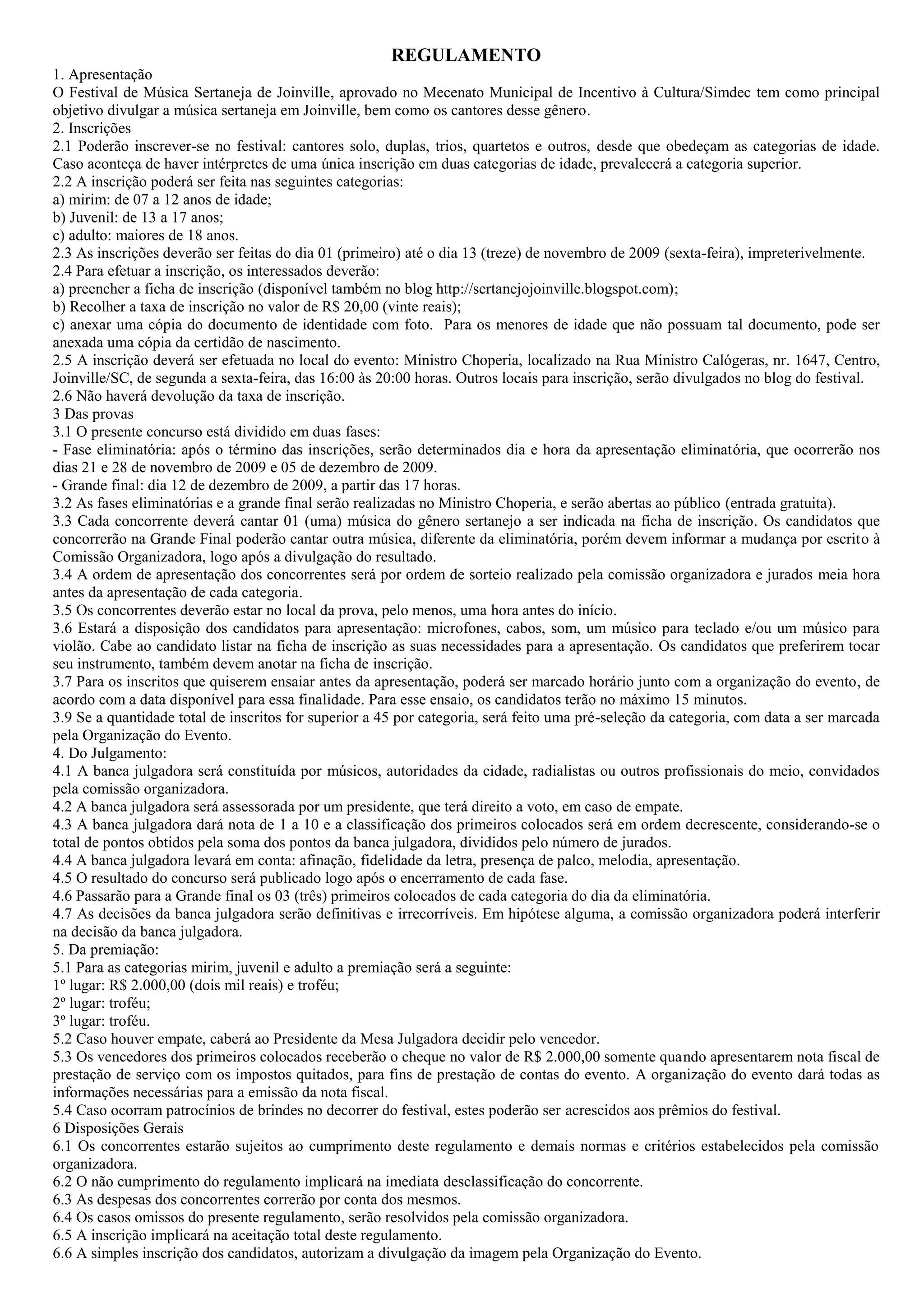 REGULAMENTO

1. Apresentação

O Festival de Música Sertaneja de Joinville, aprovado no Mecenato Municipal de Incentivo à Cultura/Simdec tem como principal objetivo divulgar a música sertaneja em Joinville, bem como os cantores desse gênero.

2. Inscrições

2.1 Poderão inscrever-se no festival: cantores solo, duplas, trios, quartetos e outros, desde que obedeçam as categorias de idade. Caso aconteça de haver intérpretes de uma única inscrição em duas categorias de idade, prevalecerá a categoria superior.

2.2 A inscrição poderá ser feita nas seguintes categorias:

a) mirim: de 07 a 12 anos de idade;

b) Juvenil: de 13 a 17 anos;

c) adulto: maiores de 18 anos.

2.3 As inscrições deverão ser feitas do dia 01 (primeiro) até o dia 13 (treze) de novembro de 2009 (sexta-feira), impreterivelmente.

2.4 Para efetuar a inscrição, os interessados deverão:

a) preencher a ficha de inscrição (disponível também no blog http://sertanejojoinville.blogspot.com);

b) Recolher a taxa de inscrição no valor de R$ 20,00 (vinte reais);

c) anexar uma cópia do documento de identidade com foto. Para os menores de idade que não possuam tal documento, pode ser anexada uma cópia da certidão de nascimento.

2.5 A inscrição deverá ser efetuada no local do evento: Ministro Choperia, localizado na Rua Ministro Calógeras, nr. 1647, Centro, Joinville/SC, de segunda a sexta-feira, das 16:00 às 20:00 horas. Outros locais para inscrição, serão divulgados no blog do festival.

2.6 Não haverá devolução da taxa de inscrição.

3 Das provas

3.1 O presente concurso está dividido em duas fases:

- Fase eliminatória: após o término das inscrições, serão determinados dia e hora da apresentação eliminatória, que ocorrerão nos dias 21 e 28 de novembro de 2009 e 05 de dezembro de 2009.

- Grande final: dia 12 de dezembro de 2009, a partir das 17 horas.

3.2 As fases eliminatórias e a grande final serão realizadas no Ministro Choperia, e serão abertas ao público (entrada gratuita).

3.3 Cada concorrente deverá cantar 01 (uma) música do gênero sertanejo a ser indicada na ficha de inscrição. Os candidatos que concorrerão na Grande Final poderão cantar outra música, diferente da eliminatória, porém devem informar a mudança por escrito à Comissão Organizadora, logo após a divulgação do resultado.

3.4 A ordem de apresentação dos concorrentes será por ordem de sorteio realizado pela comissão organizadora e jurados meia hora antes da apresentação de cada categoria.

3.5 Os concorrentes deverão estar no local da prova, pelo menos, uma hora antes do início.

3.6 Estará a disposição dos candidatos para apresentação: microfones, cabos, som, um músico para teclado e/ou um músico para violão. Cabe ao candidato listar na ficha de inscrição as suas necessidades para a apresentação. Os candidatos que preferirem tocar seu instrumento, também devem anotar na ficha de inscrição.

3.7 Para os inscritos que quiserem ensaiar antes da apresentação, poderá ser marcado horário junto com a organização do evento, de acordo com a data disponível para essa finalidade. Para esse ensaio, os candidatos terão no máximo 15 minutos.

3.9 Se a quantidade total de inscritos for superior a 45 por categoria, será feito uma pré-seleção da categoria, com data a ser marcada pela Organização do Evento.

4. Do Julgamento:

4.1 A banca julgadora será constituída por músicos, autoridades da cidade, radialistas ou outros profissionais do meio, convidados pela comissão organizadora.

4.2 A banca julgadora será assessorada por um presidente, que terá direito a voto, em caso de empate.

4.3 A banca julgadora dará nota de 1 a 10 e a classificação dos primeiros colocados será em ordem decrescente, considerando-se o total de pontos obtidos pela soma dos pontos da banca julgadora, divididos pelo número de jurados.

4.4 A banca julgadora levará em conta: afinação, fidelidade da letra, presença de palco, melodia, apresentação.

4.5 O resultado do concurso será publicado logo após o encerramento de cada fase.

4.6 Passarão para a Grande final os 03 (três) primeiros colocados de cada categoria do dia da eliminatória.

4.7 As decisões da banca julgadora serão definitivas e irrecorríveis. Em hipótese alguma, a comissão organizadora poderá interferir na decisão da banca julgadora.

5. Da premiação:

5.1 Para as categorias mirim, juvenil e adulto a premiação será a seguinte:

1º lugar: R$ 2.000,00 (dois mil reais) e troféu;

2º lugar: troféu;

3º lugar: troféu.

5.2 Caso houver empate, caberá ao Presidente da Mesa Julgadora decidir pelo vencedor.

5.3 Os vencedores dos primeiros colocados receberão o cheque no valor de R$ 2.000,00 somente quando apresentarem nota fiscal de prestação de serviço com os impostos quitados, para fins de prestação de contas do evento. A organização do evento dará todas as informações necessárias para a emissão da nota fiscal.

5.4 Caso ocorram patrocínios de brindes no decorrer do festival, estes poderão ser acrescidos aos prêmios do festival.

6 Disposições Gerais

6.1 Os concorrentes estarão sujeitos ao cumprimento deste regulamento e demais normas e critérios estabelecidos pela comissão organizadora.

6.2 O não cumprimento do regulamento implicará na imediata desclassificação do concorrente.

6.3 As despesas dos concorrentes correrão por conta dos mesmos.

6.4 Os casos omissos do presente regulamento, serão resolvidos pela comissão organizadora.

6.5 A inscrição implicará na aceitação total deste regulamento.

6.6 A simples inscrição dos candidatos, autorizam a divulgação da imagem pela Organização do Evento.